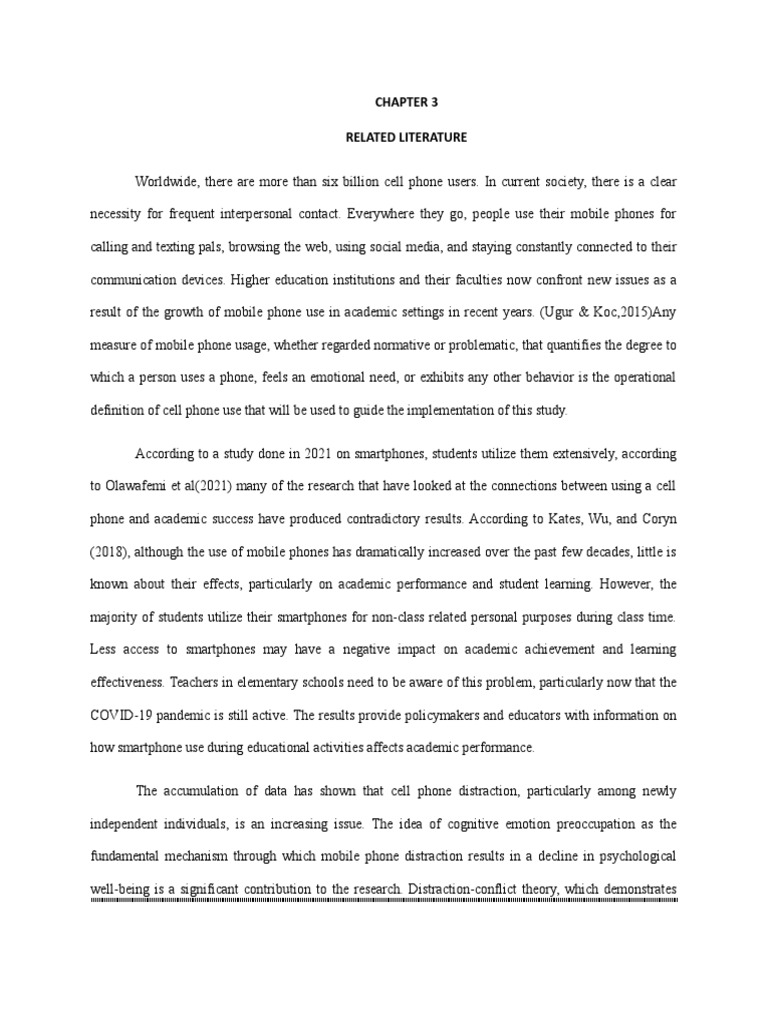 CHAPTER 3

RELATED LITERATURE

Worldwide, there are more than six billion cell phone users. In current society, there is a clear necessity for frequent interpersonal contact. Everywhere they go, people use their mobile phones for calling and texting pals, browsing the web, using social media, and staying constantly connected to their communication devices. Higher education institutions and their faculties now confront new issues as a result of the growth of mobile phone use in academic settings in recent years. (Ugur & Koc,2015)Any measure of mobile phone usage, whether regarded normative or problematic, that quantifies the degree to which a person uses a phone, feels an emotional need, or exhibits any other behavior is the operational definition of cell phone use that will be used to guide the implementation of this study.

According to a study done in 2021 on smartphones, students utilize them extensively, according to Olawafemi et al(2021) many of the research that have looked at the connections between using a cell phone and academic success have produced contradictory results. According to Kates, Wu, and Coryn (2018), although the use of mobile phones has dramatically increased over the past few decades, little is known about their effects, particularly on academic performance and student learning. However, the majority of students utilize their smartphones for non-class related personal purposes during class time. Less access to smartphones may have a negative impact on academic achievement and learning effectiveness. Teachers in elementary schools need to be aware of this problem, particularly now that the COVID-19 pandemic is still active. The results provide policymakers and educators with information on how smartphone use during educational activities affects academic performance.

The accumulation of data has shown that cell phone distraction, particularly among newly independent individuals, is an increasing issue. The idea of cognitive emotion preoccupation as the fundamental mechanism through which mobile phone distraction results in a decline in psychological well-being is a significant contribution to the research. Distraction-conflict theory, which demonstrates